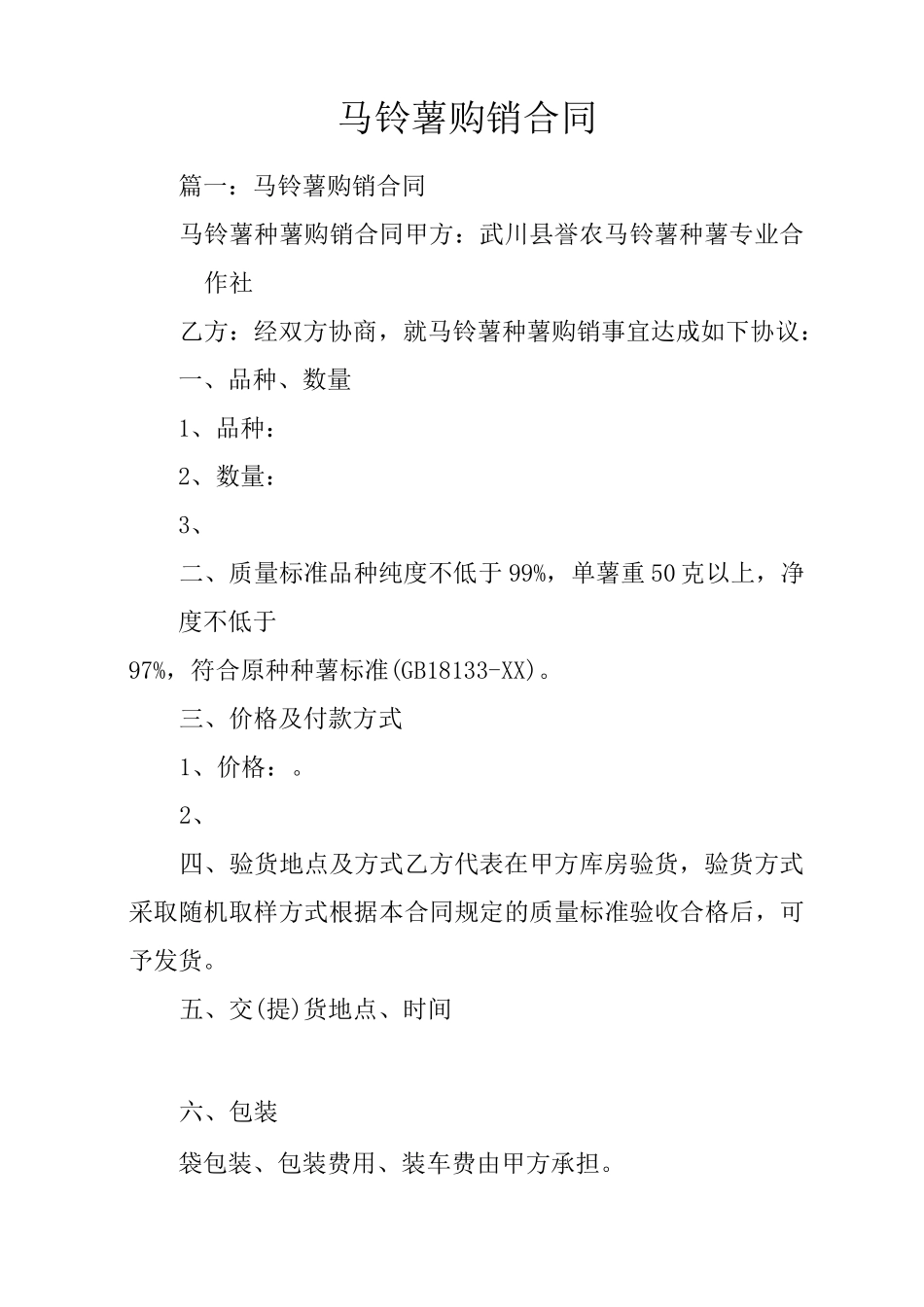 马铃薯购销合同

篇一：马铃薯购销合同

马铃薯种薯购销合同甲方：武川县誉农马铃薯种薯专业合作社

乙方：经双方协商，就马铃薯种薯购销事宜达成如下协议：

一、品种、数量

1、品种：

2、数量：

3、

二、质量标准品种纯度不低于99%，单薯重50克以上，净度不低于

97%，符合原种种薯标准(GB18133-XX)。

三、价格及付款方式

1、价格：。

2、

四、验货地点及方式乙方代表在甲方库房验货，验货方式采取随机取样方式根据本合同规定的质量标准验收合格后，可予发货。

五、交(提)货地点、时间

六、包装

袋包装、包装费用、装车费由甲方承担。